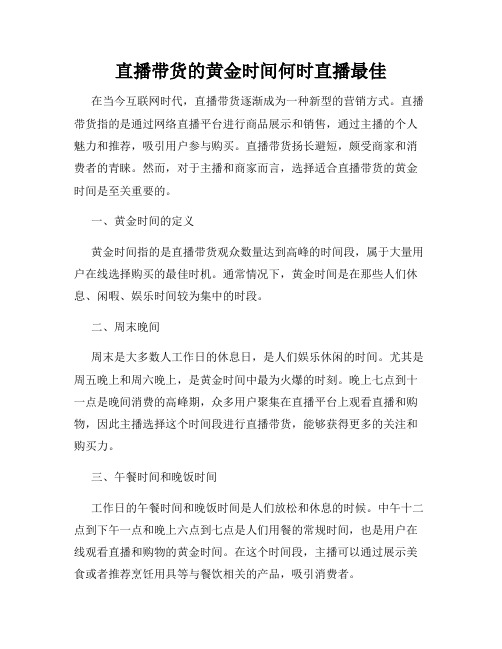 直播带货的黄金时间何时直播最佳

在当今互联网时代，直播带货逐渐成为一种新型的营销方式。直播带货指的是通过网络直播平台进行商品展示和销售，通过主播的个人魅力和推荐，吸引用户参与购买。直播带货扬长避短，颇受商家和消费者的青睐。然而，对于主播和商家而言，选择适合直播带货的黄金时间是至关重要的。

一、黄金时间的定义

黄金时间指的是直播带货观众数量达到高峰的时间段，属于大量用户在线选择购买的最佳时机。通常情况下，黄金时间是在那些人们休息、闲暇、娱乐时间较为集中的时段。

二、周末晚间

周末是大多数人工作日的休息日，是人们娱乐休闲的时间。尤其是周五晚上和周六晚上，是黄金时间中最为火爆的时刻。晚上七点到十一点是晚间消费的高峰期，众多用户聚集在直播平台上观看直播和购物，因此主播选择这个时间段进行直播带货，能够获得更多的关注和购买力。

三、午餐时间和晚饭时间

工作日的午餐时间和晚饭时间是人们放松和休息的时候。中午十二点到下午一点和晚上六点到七点是人们用餐的常规时间，也是用户在线观看直播和购物的黄金时间。在这个时间段，主播可以通过展示美食或者推荐烹饪用具等与餐饮相关的产品，吸引消费者。